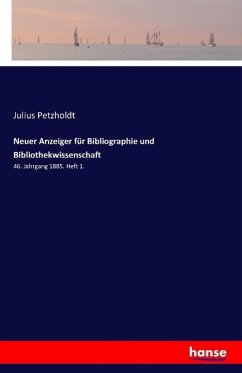 Julius Petzholdt

Neuer Anzeiger für Bibliographie und Bibliothekwissenschaft

46. Jahrgang 1885. Heft 1.

hanse